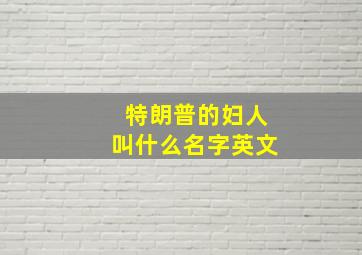 特朗普的妇人
叫什么名字英文